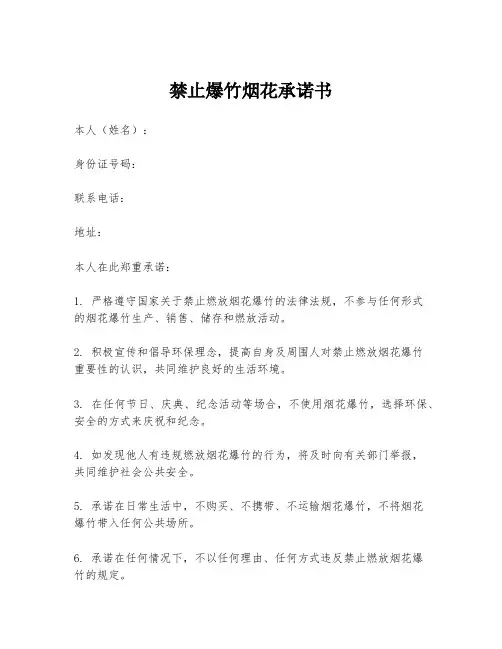 禁止爆竹烟花承诺书

本人（姓名）：

身份证号码：

联系电话：

地址：

本人在此郑重承诺：

1. 严格遵守国家关于禁止燃放烟花爆竹的法律法规，不参与任何形式的烟花爆竹生产、销售、储存和燃放活动。

2. 积极宣传和倡导环保理念，提高自身及周围人对禁止燃放烟花爆竹重要性的认识，共同维护良好的生活环境。

3. 在任何节日、庆典、纪念活动等场合，不使用烟花爆竹，选择环保、安全的方式来庆祝和纪念。

4. 如发现他人有违规燃放烟花爆竹的行为，将及时向有关部门举报，共同维护社会公共安全。

5. 承诺在日常生活中，不购买、不携带、不运输烟花爆竹，不将烟花爆竹带入任何公共场所。

6. 承诺在任何情况下，不以任何理由、任何方式违反禁止燃放烟花爆竹的规定。